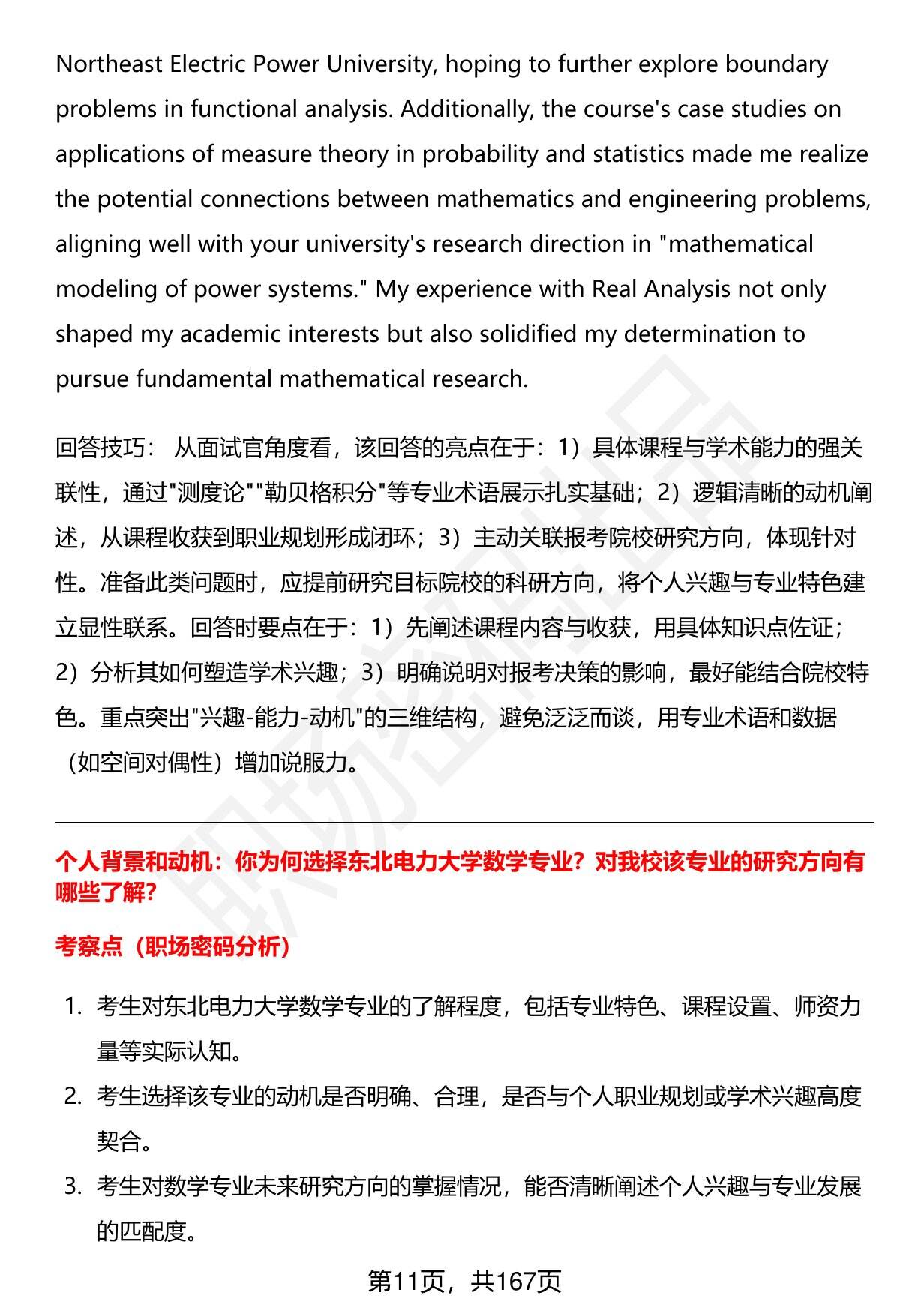 Northeast Electric Power University, hoping to further explore boundary problems in functional analysis. Additionally, the course's case studies on applications of measure theory in probability and statistics made me realize the potential connections between mathematics and engineering problems, aligning well with your university's research direction in "mathematical modeling of power systems." My experience with Real Analysis not only shaped my academic interests but also solidified my determination to pursue fundamental mathematical research.

回答技巧： 从面试官角度看，该回答的亮点在于：1）具体课程与学术能力的强关联性，通过"测度论""勒贝格积分"等专业术语展示扎实基础；2）逻辑清晰的动机阐述，从课程收获到职业规划形成闭环；3）主动关联报考院校研究方向，体现针对性。准备此类问题时，应提前研究目标院校的科研方向，将个人兴趣与专业特色建立显性联系。回答时要点在于：1）先阐述课程内容与收获，用具体知识点佐证；2）分析其如何塑造学术兴趣；3）明确说明对报考决策的影响，最好能结合院校特色。重点突出"兴趣-能力-动机"的三维结构，避免泛泛而谈，用专业术语和数据（如空间对偶性）增加说服力。

个人背景和动机：你为何选择东北电力大学数学专业？对我校该专业的研究方向有哪些了解？

考察点（职场密码分析）

1. 考生对东北电力大学数学专业的了解程度，包括专业特色、课程设置、师资力量等实际认知。
2. 考生选择该专业的动机是否明确、合理，是否与个人职业规划或学术兴趣高度契合。
3. 考生对数学专业未来研究方向的掌握情况，能否清晰阐述个人兴趣与专业发展的匹配度。

第11页，共167页